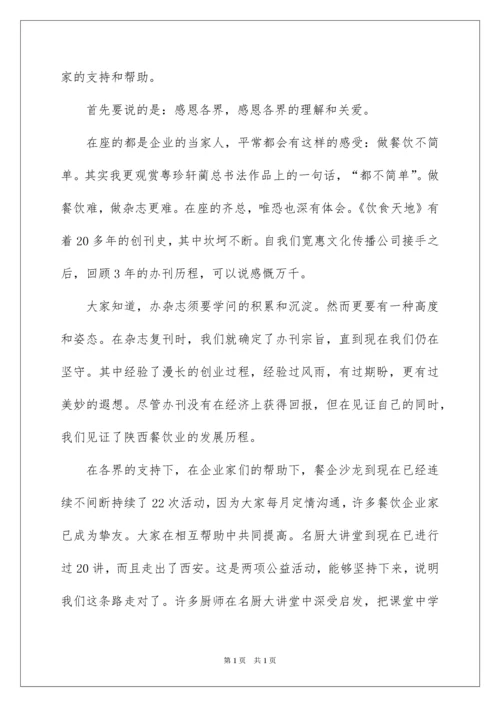 家的支持和帮助。

首先要说的是：感恩各界，感恩各界的理解和关爱。

在座的都是企业的当家人，平常都会有这样的感受：做餐饮不简单。其实我更观赏粤珍轩蔺总书法作品上的一句话，“都不简单”。做餐饮难，做杂志更难。在座的齐总，唯恐也深有体会。《饮食天地》有着20多年的创刊史，其中坎坷不断。自我们宽惠文化传播公司接手之后，回顾3年的办刊历程，可以说感慨万千。

大家知道，办杂志须要学问的积累和沉淀。然而更要有一种高度和姿态。在杂志复刊时，我们就确定了办刊宗旨，直到现在我们仍在坚守。其中经验了漫长的创业过程，经验过风雨，有过期盼，更有过美妙的遐想。尽管办刊没有在经济上获得回报，但在见证自己的同时，我们见证了陕西餐饮业的发展历程。

在各界的支持下，在企业家们的帮助下，餐企沙龙到现在已经连续不间断持续了22次活动，因为大家每月定情沟通，许多餐饮企业家已成为挚友。大家在相互帮助中共同提高。名厨大讲堂到现在已进行过20讲，而且走出了西安。这是两项公益活动，能够坚持下来，说明我们这条路走对了。许多厨师在名厨大讲堂中深受启发，把课堂中学

第1页 共1页